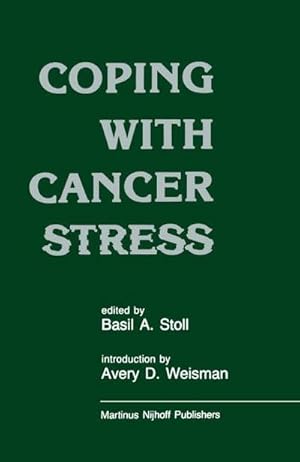 COPING WITH CANCER STRESS

edited by
Basil A. Stoll

introduction by
Avery D. Weisman

Martinus Nijhoff Publishers